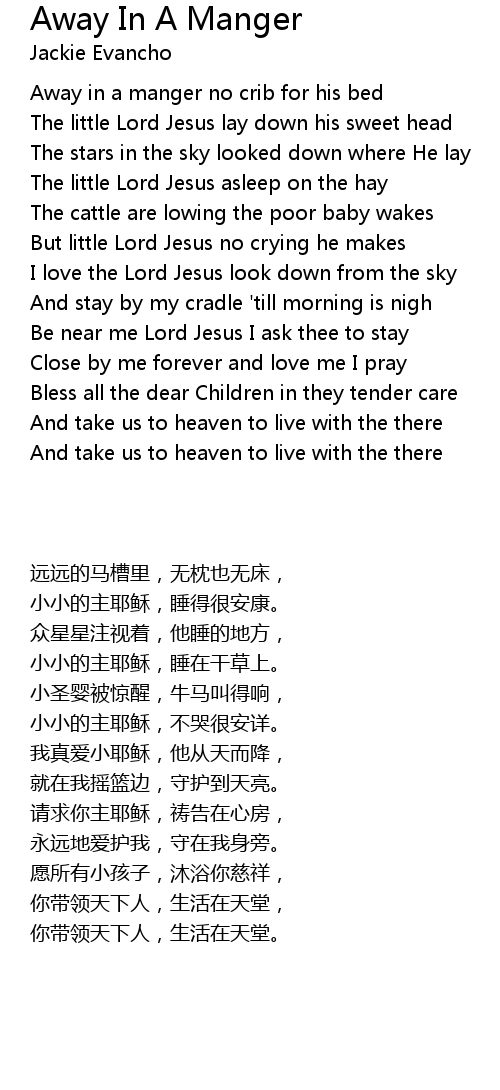 Away In A Manger
Jackie Evancho

Away in a manger no crib for his bed
The little Lord Jesus lay down his sweet head
The stars in the sky looked down where He lay
The little Lord Jesus asleep on the hay
The cattle are lowing the poor baby wakes
But little Lord Jesus no crying he makes
I love the Lord Jesus look down from the sky
And stay by my cradle 'till morning is nigh
Be near me Lord Jesus I ask thee to stay
Close by me forever and love me I pray
Bless all the dear Children in they tender care
And take us to heaven to live with the there
And take us to heaven to live with the there

远远的马槽里，无枕也无床，
小小的主耶稣，睡得很安康。
众星星注视着，他睡的地方，
小小的主耶稣，睡在干草上。
小圣婴被惊醒，牛马叫得响，
小小的主耶稣，不哭很安详。
我真爱小耶稣，他从天而降，
就在我摇篮边，守护到天亮。
请求你主耶稣，祷告在心房，
永远地爱护我，守在我身旁。
愿所有小孩子，沐浴你慈祥，
你带领天下人，生活在天堂，
你带领天下人，生活在天堂。